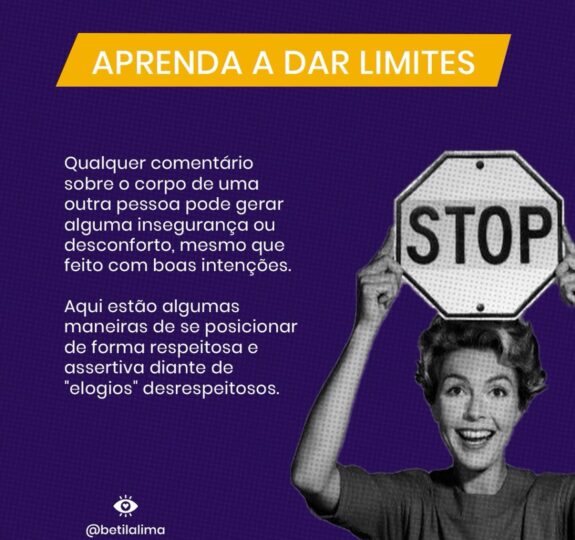 APRENDA A DAR LIMITES

Qualquer comentário sobre o corpo de uma outra pessoa pode gerar alguma insegurança ou desconforto, mesmo que feito com boas intenções.

Aqui estão algumas maneiras de se posicionar de forma respeitosa e assertiva diante de "elogios" desrespeitosos.

STOP

@betilalima